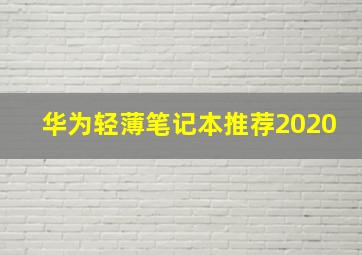 华为轻薄笔记本推荐2020